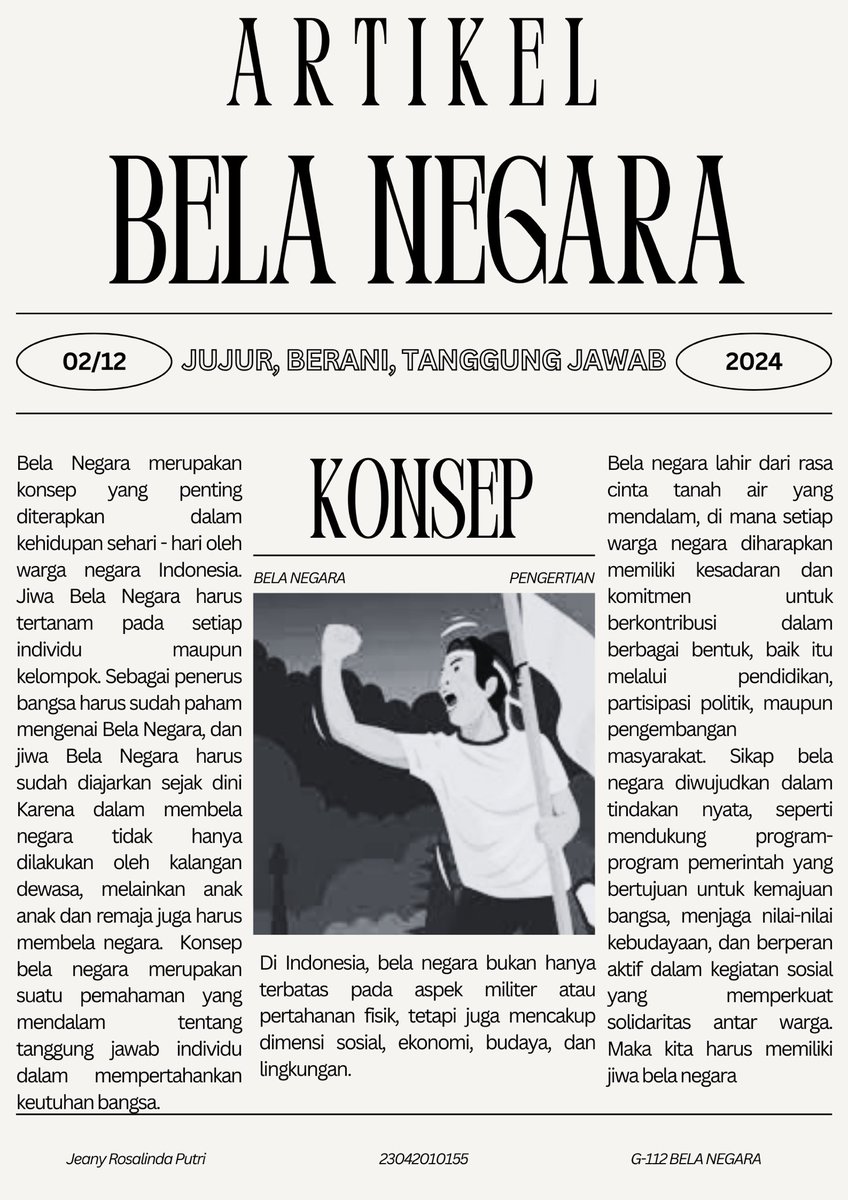 ARTIKEL
BELA NEGARA

02/12 JUJUR, BERANI, TANGGUNG JAWAB 2024

Bela Negara merupakan konsep yang penting diterapkan dalam kehidupan sehari - hari oleh warga negara Indonesia. Jiwa Bela Negara harus tertanam pada setiap individu maupun kelompok. Sebagai penerus bangsa harus sudah paham mengenai Bela Negara, dan jiwa Bela Negara harus sudah diajarkan sejak dini Karena dalam membela negara tidak hanya dilakukan oleh kalangan dewasa, melainkan anak anak dan remaja juga harus membela negara. Konsep bela negara merupakan suatu pemahaman yang mendalam tentang tanggung jawab individu dalam mempertahankan keutuhan bangsa.

KONSEP

BELA NEGARA PENGERTIAN

Di Indonesia, bela negara bukan hanya terbatas pada aspek militer atau pertahanan fisik, tetapi juga mencakup dimensi sosial, ekonomi, budaya, dan lingkungan.

Bela negara lahir dari rasa cinta tanah air yang mendalam, di mana setiap warga negara diharapkan memiliki kesadaran dan komitmen untuk berkontribusi dalam berbagai bentuk, baik itu melalui pendidikan, partisipasi politik, maupun pengembangan masyarakat. Sikap bela negara diwujudkan dalam tindakan nyata, seperti mendukung program-program pemerintah yang bertujuan untuk kemajuan bangsa, menjaga nilai-nilai kebudayaan, dan berperan aktif dalam kegiatan sosial yang memperkuat solidaritas antar warga. Maka kita harus memiliki jiwa bela negara

Jeany Rosalinda Putri 23042010155 G-112 BELA NEGARA